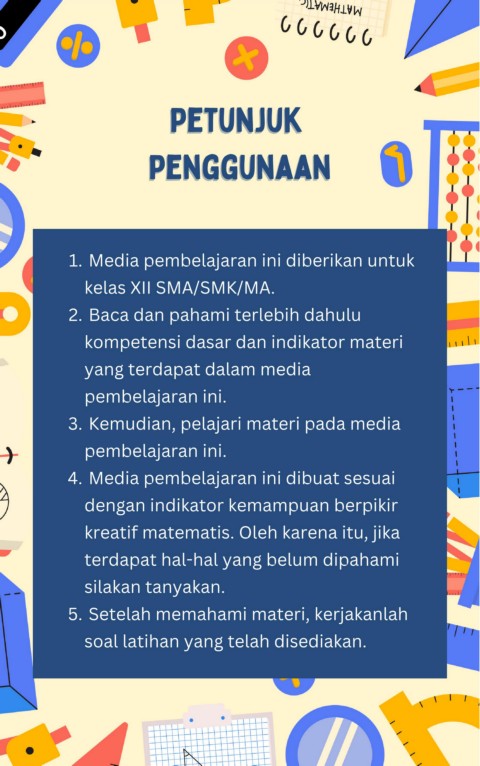 PETUNJUK PENGGUNAAN

1. Media pembelajaran ini diberikan untuk kelas XII SMA/SMK/MA.
2. Baca dan pahami terlebih dahulu kompetensi dasar dan indikator materi yang terdapat dalam media pembelajaran ini.
3. Kemudian, pelajari materi pada media pembelajaran ini.
4. Media pembelajaran ini dibuat sesuai dengan indikator kemampuan berpikir kreatif matematis. Oleh karena itu, jika terdapat hal-hal yang belum dipahami silakan tanyakan.
5. Setelah memahami materi, kerjakanlah soal latihan yang telah disediakan.